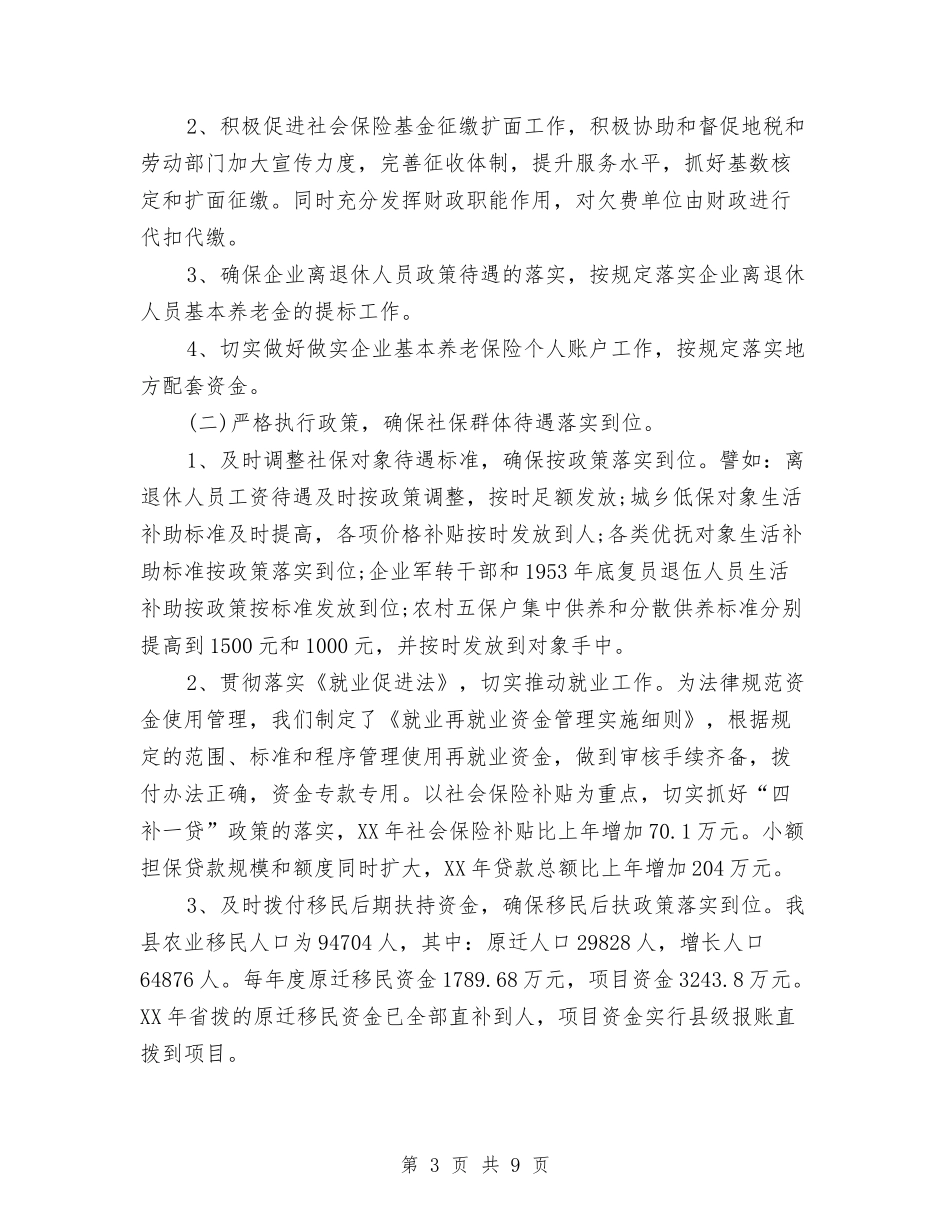 2、积极促进社会保险基金征缴扩面工作，积极协助和督促地税和劳动部门加大宣传力度，完善征收体制，提升服务水平，抓好基数核定和扩面征缴。同时充分发挥财政职能作用，对欠费单位由财政进行代扣代缴。

3、确保企业离退休人员政策待遇的落实，按规定落实企业离退休人员基本养老金的提标工作。

4、切实做好做实企业基本养老保险个人账户工作，按规定落实地方配套资金。

(二)严格执行政策，确保社保群体待遇落实到位。

1、及时调整社保对象待遇标准，确保按政策落实到位。譬如：离退休人员工资待遇及时按政策调整，按时足额发放;城乡低保对象生活补助标准及时提高，各项价格补贴按时发放到人;各类优抚对象生活补助标准按政策落实到位;企业军转干部和1953年底复员退伍人员生活补助按政策按标准发放到位;农村五保户集中供养和分散供养标准分别提高到1500元和1000元，并按时发放到对象手中。

2、贯彻落实《就业促进法》，切实推动就业工作。为法律规范资金使用管理，我们制定了《就业再就业资金管理实施细则》，根据规定的范围、标准和程序管理使用再就业资金，做到审核手续齐备，拨付办法正确，资金专款专用。以社会保险补贴为重点，切实抓好“四补一贷”政策的落实，XX年社会保险补贴比上年增加70.1万元。小额担保贷款规模和额度同时扩大，XX年贷款总额比上年增加204万元。

3、及时拨付移民后期扶持资金，确保移民后扶政策落实到位。我县农业移民人口为94704人，其中：原迁人口29828人，增长人口64876人。每年度原迁移民资金1789.68万元，项目资金3243.8万元。XX年省拨的原迁移民资金已全部直补到人，项目资金实行县级报账直拨到项目。

第 3 页 共 9 页